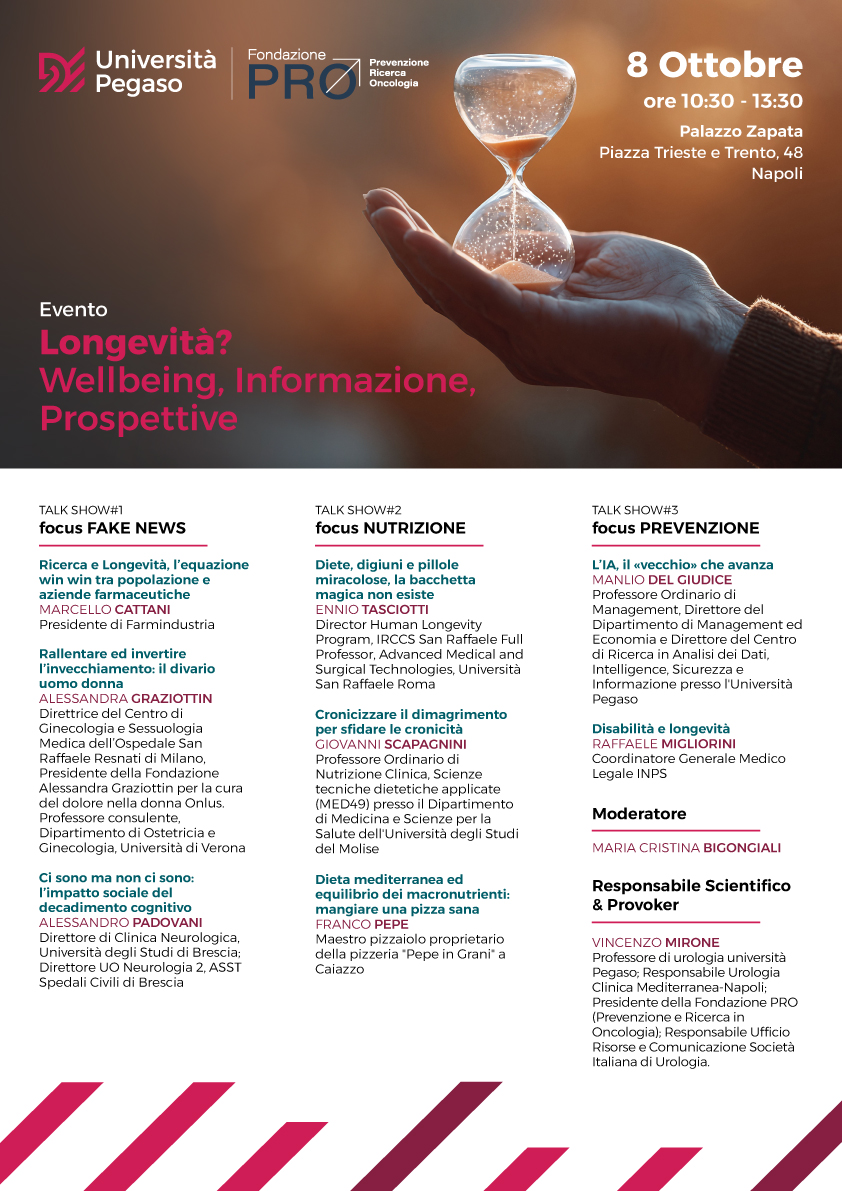 Università Pegaso

Fondazione PRO Prevenzione Ricerca Oncologia

8 Ottobre
ore 10:30 - 13:30
Palazzo Zapata
Piazza Trieste e Trento, 48
Napoli

Evento
Longevità? Wellbeing, Informazione, Prospettive

TALK SHOW#1
focus FAKE NEWS

Ricerca e Longevità, l'equazione win win tra popolazione e aziende farmaceutiche
MARCELLO CATTANI
Presidente di Farmindustria

Rallentare ed invertire l'invecchiamento: il divario uomo donna
ALESSANDRA GRAZIOTTIN
Direttrice del Centro di Ginecologia e Sessuologia Medica dell'Ospedale San Raffaele Resnati di Milano, Presidente della Fondazione Alessandra Graziottin per la cura del dolore nella donna Onlus. Professore consulente, Dipartimento di Ostetricia e Ginecologia, Università di Verona

Ci sono ma non ci sono: l'impatto sociale del decadimento cognitivo
ALESSANDRO PADOVANI
Direttore di Clinica Neurologica, Università degli Studi di Brescia; Direttore UO Neurologia 2, ASST Spedali Civili di Brescia

TALK SHOW#2
focus NUTRIZIONE

Diete, digiuni e pillole miracolose, la bacchetta magica non esiste
ENNIO TASCIOTTI
Director Human Longevity Program, IRCCS San Raffaele Full Professor, Advanced Medical and Surgical Technologies, Università San Raffaele Roma

Cronicizzare il dimagrimento per sfidare le cronicità
GIOVANNI SCAPAGNINI
Professore Ordinario di Nutrizione Clinica, Scienze tecniche dietetiche applicate (MED49) presso il Dipartimento di Medicina e Scienze per la Salute dell'Università degli Studi del Molise

Dieta mediterranea ed equilibrio dei macronutrienti: mangiare una pizza sana
FRANCO PEPE
Maestro pizzaiolo proprietario della pizzeria "Pepe in Grani" a Caiazzo

TALK SHOW#3
focus PREVENZIONE

L'IA, il «vecchio» che avanza
MANLIO DEL GIUDICE
Professore Ordinario di Management, Direttore del Dipartimento di Management ed Economia e Direttore del Centro di Ricerca in Analisi dei Dati, Intelligence, Sicurezza e Informazione presso l'Università Pegaso

Disabilità e longevità
RAFFAELE MIGLIORINI
Coordinatore Generale Medico Legale INPS

Moderatore
MARIA CRISTINA BIGONGIALI

Responsabile Scientifico & Provoker
VINCENZO MIRONE
Professore di urologia università Pegaso; Responsabile Urologia Clinica Mediterranea-Napoli; Presidente della Fondazione PRO (Prevenzione e Ricerca in Oncologia); Responsabile Ufficio Risorse e Comunicazione Società Italiana di Urologia.